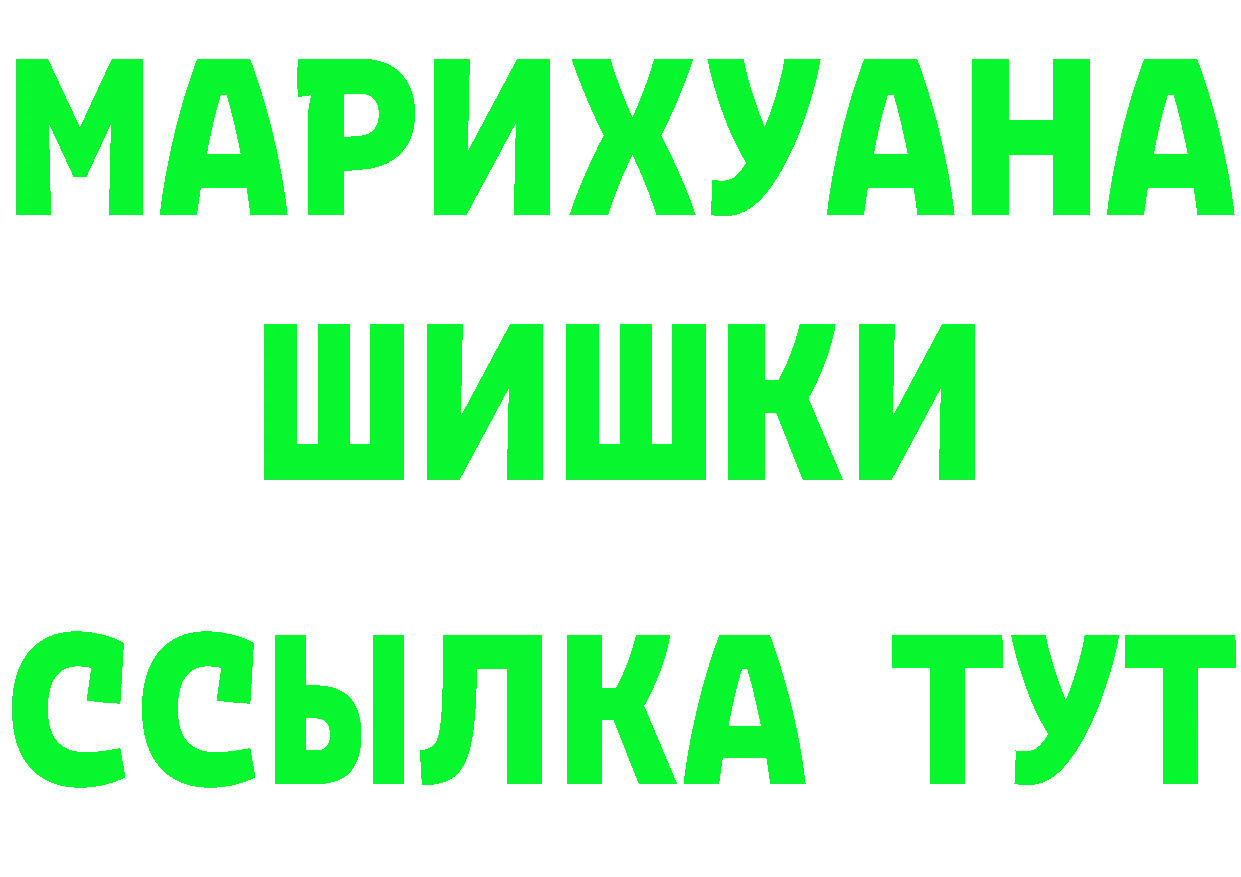 МАРИХУАНА
ШИШКИ
ССЫЛКА ТУТ